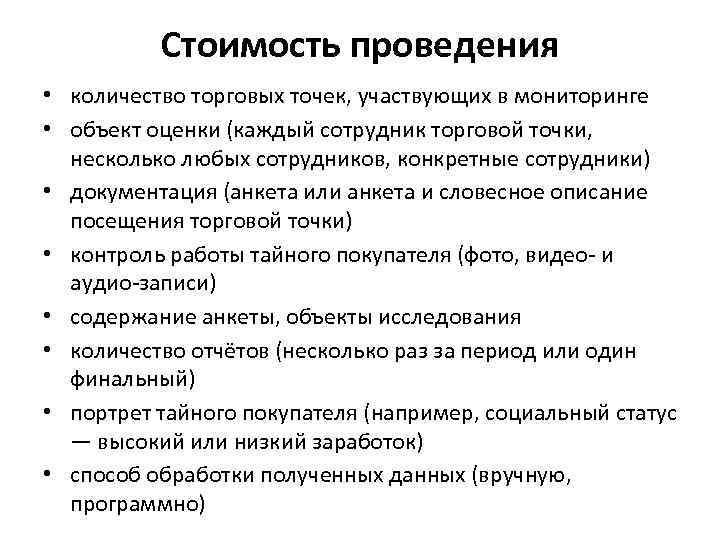 Стоимость проведения

• количество торговых точек, участвующих в мониторинге
• объект оценки (каждый сотрудник торговой точки, несколько любых сотрудников, конкретные сотрудники)
• документация (анкета или анкета и словесное описание посещения торговой точки)
• контроль работы тайного покупателя (фото, видео- и аудио-записи)
• содержание анкеты, объекты исследования
• количество отчётов (несколько раз за период или один финальный)
• портрет тайного покупателя (например, социальный статус — высокий или низкий заработок)
• способ обработки полученных данных (вручную, программно)